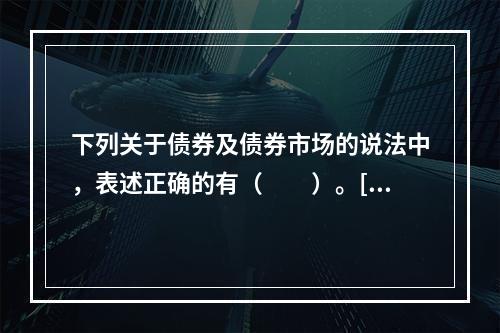 下列关于债券及债券市场的说法中，表述正确的有（　　）。[...